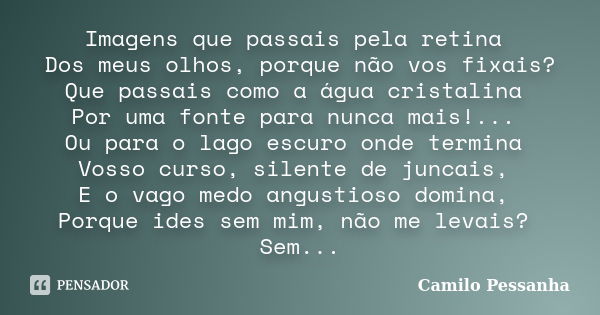 Imagens que passais pela retina
Dos meus olhos, porque não vos fixais?
Que passais como a água cristalina
Por uma fonte para nunca mais!...
Ou para o lago escuro onde termina
Vosso curso, silente de juncais,
E o vago medo angustioso domina,
Porque ides sem mim, não me levais?
Sem...

PENSADOR

Camilo Pessanha